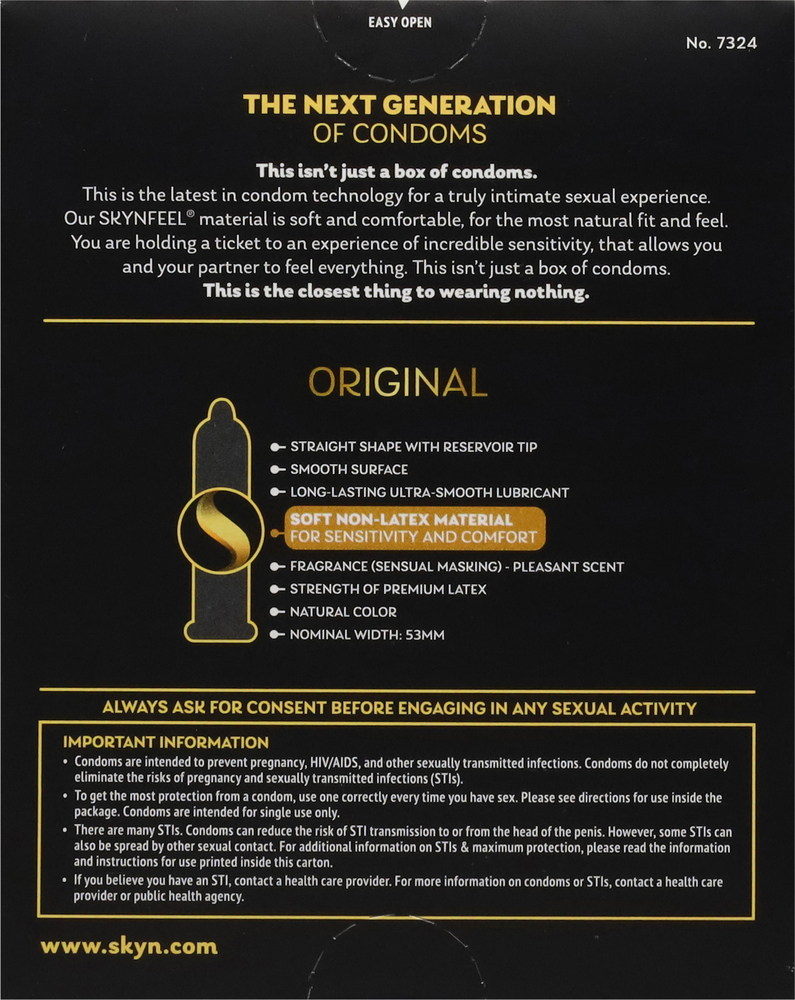 EASY OPEN

No. 7324

THE NEXT GENERATION
OF CONDOMS

This isn't just a box of condoms.
This is the latest in condom technology for a truly intimate sexual experience. Our SKYNFEEL® material is soft and comfortable, for the most natural fit and feel. You are holding a ticket to an experience of incredible sensitivity, that allows you and your partner to feel everything. This isn't just a box of condoms.
This is the closest thing to wearing nothing.

ORIGINAL

STRAIGHT SHAPE WITH RESERVOIR TIP
SMOOTH SURFACE
LONG-LASTING ULTRA-SMOOTH LUBRICANT
SOFT NON-LATEX MATERIAL FOR SENSITIVITY AND COMFORT
FRAGRANCE (SENSUAL MASKING) - PLEASANT SCENT
STRENGTH OF PREMIUM LATEX
NATURAL COLOR
NOMINAL WIDTH: 53MM

ALWAYS ASK FOR CONSENT BEFORE ENGAGING IN ANY SEXUAL ACTIVITY

IMPORTANT INFORMATION
• Condoms are intended to prevent pregnancy, HIV/AIDS, and other sexually transmitted infections. Condoms do not completely eliminate the risks of pregnancy and sexually transmitted infections (STIs).
• To get the most protection from a condom, use one correctly every time you have sex. Please see directions for use inside the package. Condoms are intended for single use only.
• There are many STIs. Condoms can reduce the risk of STI transmission to or from the head of the penis. However, some STIs can also be spread by other sexual contact. For additional information on STIs & maximum protection, please read the information and instructions for use printed inside this carton.
• If you believe you have an STI, contact a health care provider. For more information on condoms or STIs, contact a health care provider or public health agency.

www.skyn.com